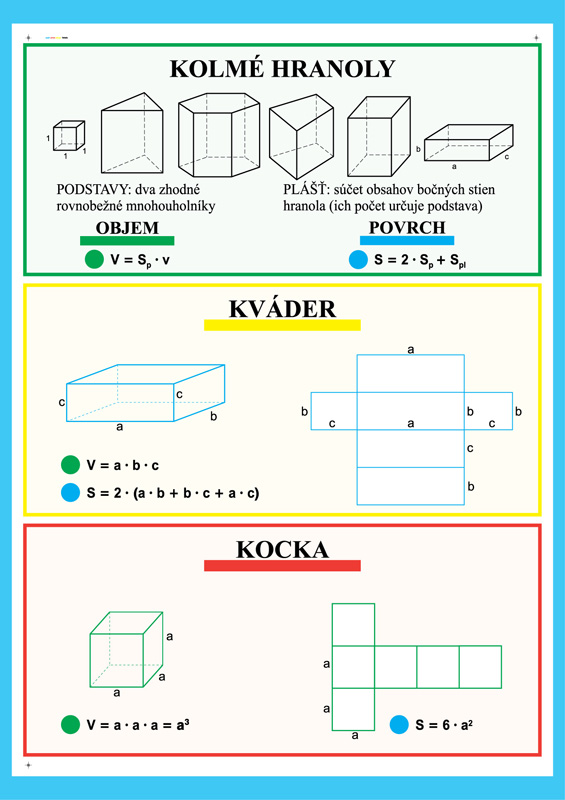 KOLMÉ HRANOLY

1
1
1

b
a
c

PODSTAVY: dva zhodné rovnobežné mnohouholníky

PLÁŠŤ: súčet obsahov bočných stien hranola (ich počet určuje podstava)

OBJEM

$V = S_p \cdot v$

POVRCH

$S = 2 \cdot S_p + S_{pl}$

KVÁDER

c
c
a
b

a
b
c
a
b
c
b
c
b

$V = a \cdot b \cdot c$

$S = 2 \cdot (a \cdot b + b \cdot c + a \cdot c)$

KOCKA

a
a
a

a
a
a

$V = a \cdot a \cdot a = a^3$

$S = 6 \cdot a^2$